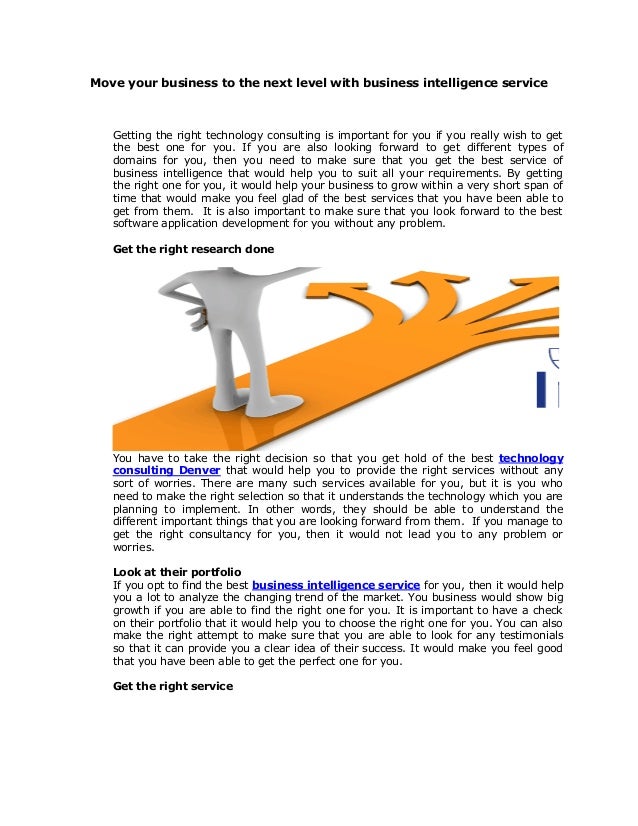 Move your business to the next level with business intelligence service

Getting the right technology consulting is important for you if you really wish to get the best one for you. If you are also looking forward to get different types of domains for you, then you need to make sure that you get the best service of business intelligence that would help you to suit all your requirements. By getting the right one for you, it would help your business to grow within a very short span of time that would make you feel glad of the best services that you have been able to get from them. It is also important to make sure that you look forward to the best software application development for you without any problem.

Get the right research done

You have to take the right decision so that you get hold of the best technology consulting Denver that would help you to provide the right services without any sort of worries. There are many such services available for you, but it is you who need to make the right selection so that it understands the technology which you are planning to implement. In other words, they should be able to understand the different important things that you are looking forward from them. If you manage to get the right consultancy for you, then it would not lead you to any problem or worries.

Look at their portfolio
If you opt to find the best business intelligence service for you, then it would help you a lot to analyze the changing trend of the market. You business would show big growth if you are able to find the right one for you. It is important to have a check on their portfolio that it would help you to choose the right one for you. You can also make the right attempt to make sure that you are able to look for any testimonials so that it can provide you a clear idea of their success. It would make you feel good that you have been able to get the perfect one for you.

Get the right service